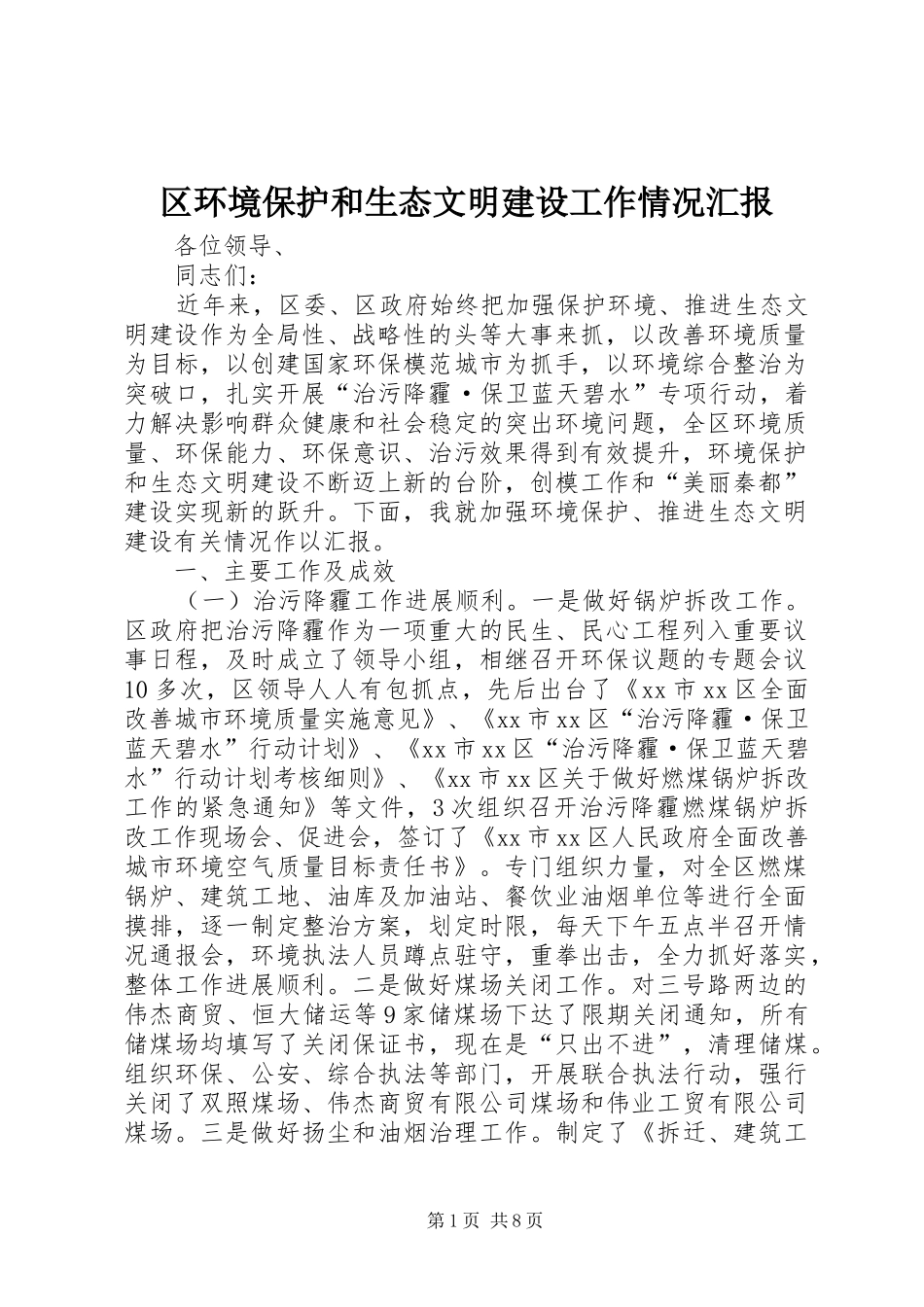 区环境保护和生态文明建设工作情况汇报

各位领导、

同志们：

近年来，区委、区政府始终把加强保护环境、推进生态文明建设作为全局性、战略性的头等大事来抓，以改善环境质量为目标，以创建国家环保模范城市为抓手，以环境综合整治为突破口，扎实开展“治污降霾·保卫蓝天碧水”专项行动，着力解决影响群众健康和社会稳定的突出环境问题，全区环境质量、环保能力、环保意识、治污效果得到有效提升，环境保护和生态文明建设不断迈上新的台阶，创模工作和“美丽秦都”建设实现新的跃升。下面，我就加强环境保护、推进生态文明建设有关情况作以汇报。

一、主要工作及成效

（一）治污降霾工作进展顺利。一是做好锅炉拆改工作。区政府把治污降霾作为一项重大的民生、民心工程列入重要议事日程，及时成立了领导小组，相继召开环保议题的专题会议10多次，区领导人人有包抓点，先后出台了《xx市xx区全面改善城市环境质量实施意见》、《xx市xx区“治污降霾·保卫蓝天碧水”行动计划》、《xx市xx区“治污降霾·保卫蓝天碧水”行动计划考核细则》、《xx市xx区关于做好燃煤锅炉拆改工作的紧急通知》等文件，3次组织召开治污降霾燃煤锅炉拆改工作现场会、促进会，签订了《xx市xx区人民政府全面改善城市环境空气质量目标责任书》。专门组织力量，对全区燃煤锅炉、建筑工地、油库及加油站、餐饮业油烟单位等进行全面摸排，逐一制定整治方案，划定时限，每天下午五点半召开情况通报会，环境执法人员蹲点驻守，重拳出击，全力抓好落实，整体工作进展顺利。二是做好煤场关闭工作。对三号路两边的伟杰商贸、恒大储运等9家储煤场下达了限期关闭通知，所有储煤场均填写了关闭保证书，现在是“只出不进”，清理储煤。组织环保、公安、综合执法等部门，开展联合执法行动，强行关闭了双照煤场、伟杰商贸有限公司煤场和伟业工贸有限公司煤场。三是做好扬尘和油烟治理工作。制定了《拆迁、建筑工

第1页 共8页